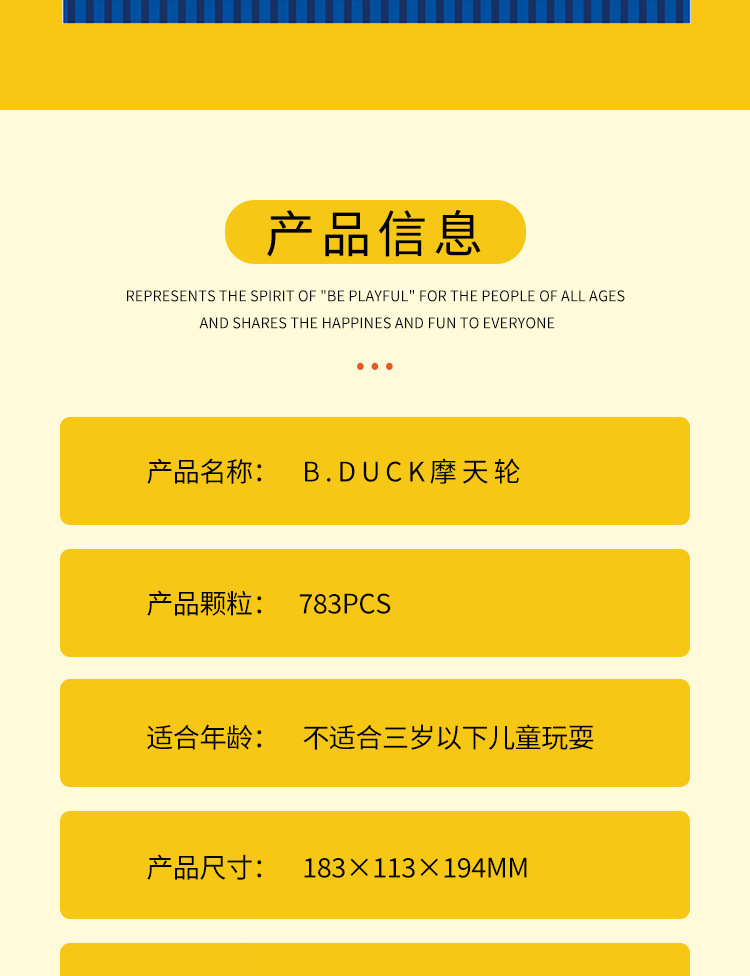 产品信息

REPRESENTS THE SPIRIT OF "BE PLAYFUL" FOR THE PEOPLE OF ALL AGES AND SHARES THE HAPPINES AND FUN TO EVERYONE

产品名称： B.DUCK摩天轮

产品颗粒： 783PCS

适合年龄： 不适合三岁以下儿童玩耍

产品尺寸： 183×113×194MM